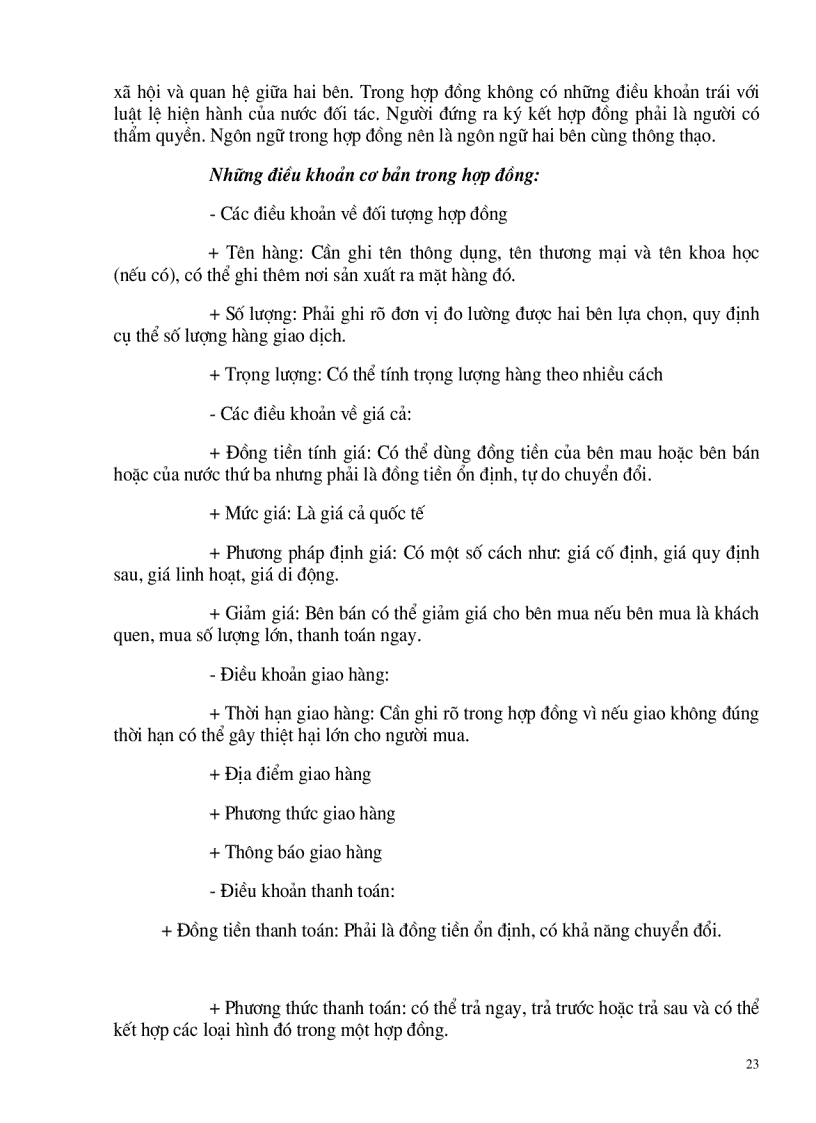 xã hội và quan hệ giữa hai bên. Trong hợp đồng không có những điều khoản trái với luật lệ hiện hành của nước đối tác. Người đứng ra ký kết hợp đồng phải là người có thẩm quyền. Ngôn ngữ trong hợp đồng nên là ngôn ngữ hai bên cùng thông thạo.

Những điều khoản cơ bản trong hợp đồng:

- Các điều khoản về đối tượng hợp đồng

+ Tên hàng: Cần ghi tên thông dụng, tên thương mại và tên khoa học (nếu có), có thể ghi thêm nơi sản xuất ra mặt hàng đó.

+ Số lượng: Phải ghi rõ đơn vị đo lường được hai bên lựa chọn, quy định cụ thể số lượng hàng giao dịch.

+ Trọng lượng: Có thể tính trọng lượng hàng theo nhiều cách

- Các điều khoản về giá cả:

+ Đồng tiền tính giá: Có thể dùng đồng tiền của bên mau hoặc bên bán hoặc của nước thứ ba nhưng phải là đồng tiền ổn định, tự do chuyển đổi.

+ Mức giá: Là giá cả quốc tế

+ Phương pháp định giá: Có một số cách như: giá cố định, giá quy định sau, giá linh hoạt, giá di động.

+ Giảm giá: Bên bán có thể giảm giá cho bên mua nếu bên mua là khách quen, mua số lượng lớn, thanh toán ngay.

- Điều khoản giao hàng:

+ Thời hạn giao hàng: Cần ghi rõ trong hợp đồng vì nếu giao không đúng thời hạn có thể gây thiệt hại lớn cho người mua.

+ Địa điểm giao hàng

+ Phương thức giao hàng

+ Thông báo giao hàng

- Điều khoản thanh toán:

+ Đồng tiền thanh toán: Phải là đồng tiền ổn định, có khả năng chuyển đổi.

+ Phương thức thanh toán: có thể trả ngay, trả trước hoặc trả sau và có thể kết hợp các loại hình đó trong một hợp đồng.

23